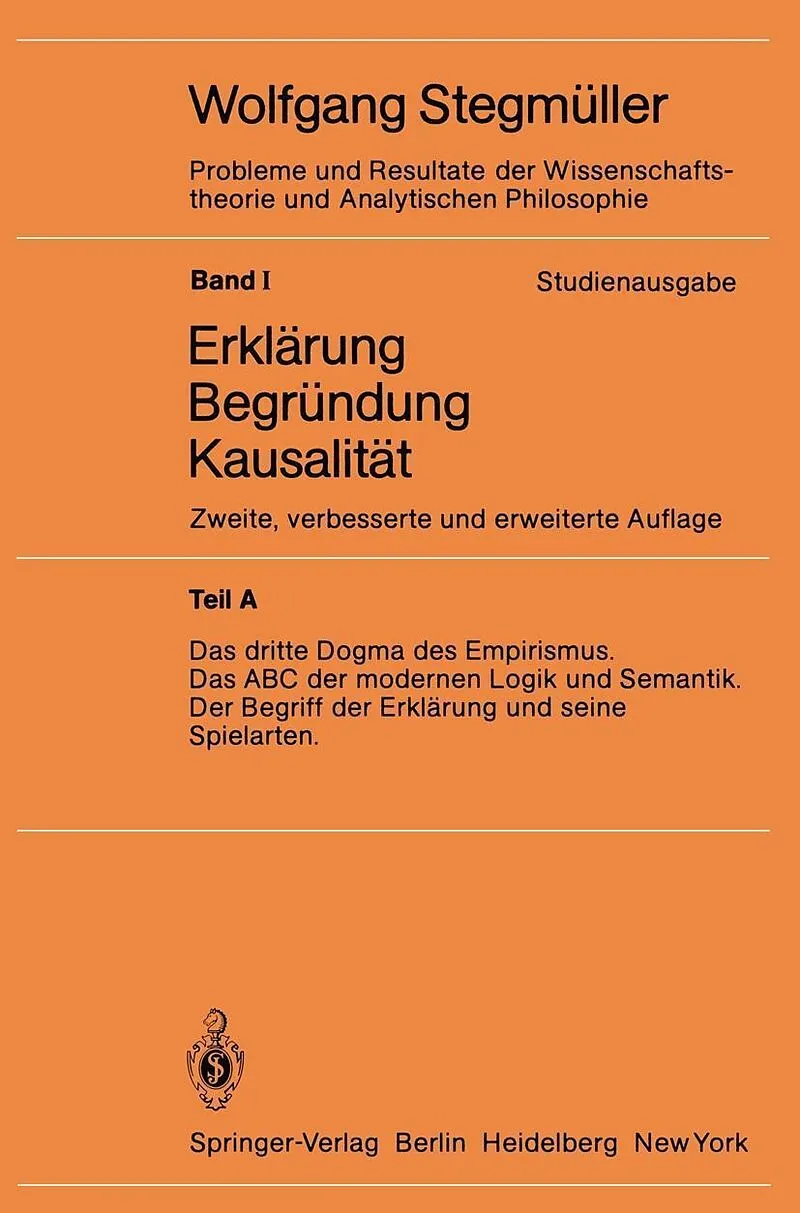 Wolfgang Stegmüller

Probleme und Resultate der Wissenschaftstheorie und Analytischen Philosophie

Band I Studienausgabe

Erklärung
Begründung
Kausalität

Zweite, verbesserte und erweiterte Auflage

Teil A

Das dritte Dogma des Empirismus.
Das ABC der modernen Logik und Semantik.
Der Begriff der Erklärung und seine Spielarten.

Springer-Verlag Berlin Heidelberg New York